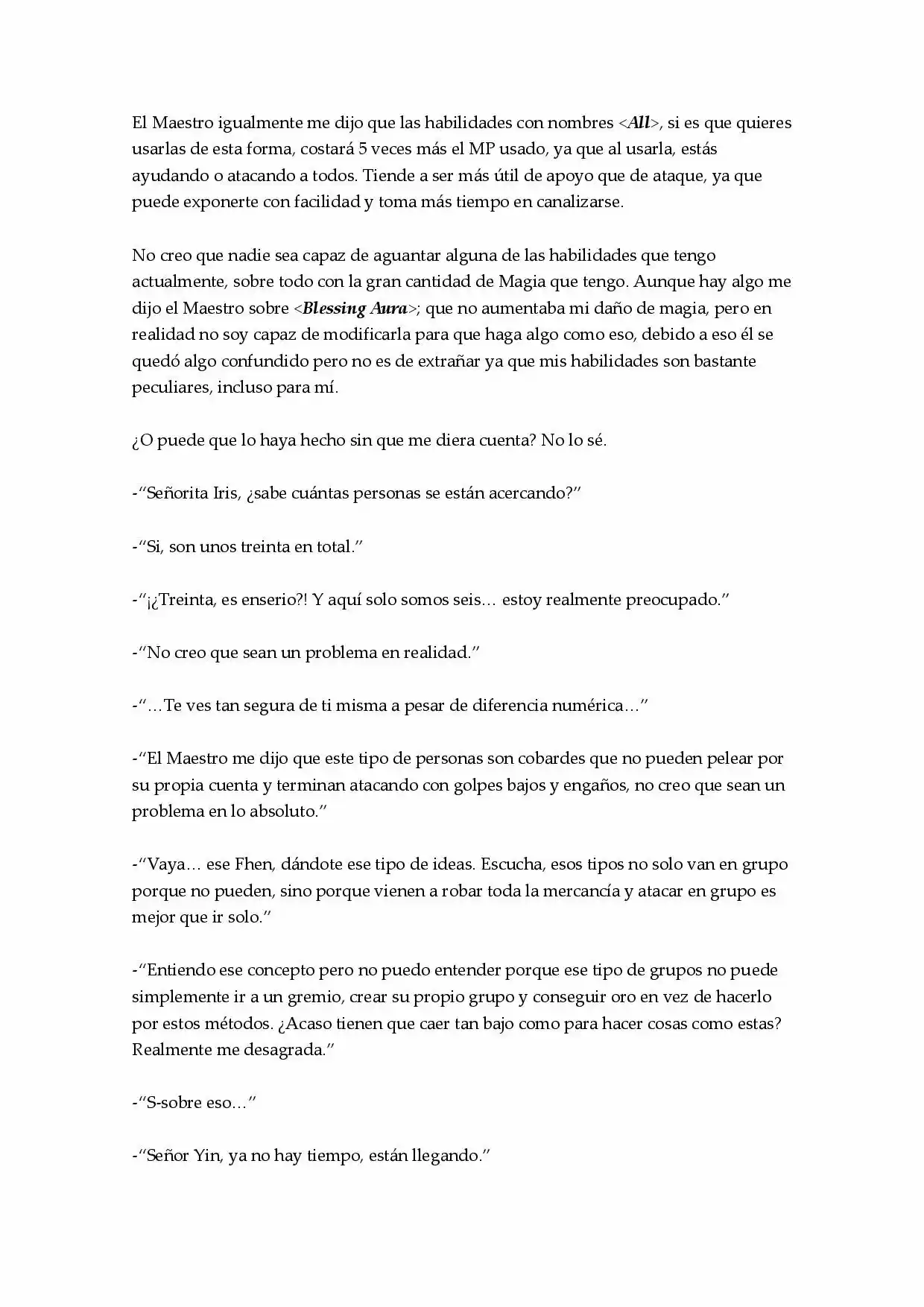 El Maestro igualmente me dijo que las habilidades con nombres <All>, si es que quieres usarlas de esta forma, costará 5 veces más el MP usado, ya que al usarla, estás ayudando o atacando a todos. Tiende a ser más útil de apoyo que de ataque, ya que puede exponerte con facilidad y toma más tiempo en canalizarse.

No creo que nadie sea capaz de aguantar alguna de las habilidades que tengo actualmente, sobre todo con la gran cantidad de Magia que tengo. Aunque hay algo me dijo el Maestro sobre <Blessing Aura>; que no aumentaba mi daño de magia, pero en realidad no soy capaz de modificarla para que haga algo como eso, debido a eso él se quedó algo confundido pero no es de extrañar ya que mis habilidades son bastante peculiares, incluso para mí.

¿O puede que lo haya hecho sin que me diera cuenta? No lo sé.

-"Señorita Iris, ¿sabe cuántas personas se están acercando?"

-"Si, son unos treinta en total."

-"¡¿Treinta, es enserio?! Y aquí solo somos seis… estoy realmente preocupado."

-"No creo que sean un problema en realidad."

-"…Te ves tan segura de ti misma a pesar de diferencia numérica…"

-"El Maestro me dijo que este tipo de personas son cobardes que no pueden pelear por su propia cuenta y terminan atacando con golpes bajos y engaños, no creo que sean un problema en lo absoluto."

-"Vaya… ese Fhen, dándote ese tipo de ideas. Escucha, esos tipos no solo van en grupo porque no pueden, sino porque vienen a robar toda la mercancía y atacar en grupo es mejor que ir solo."

-"Entiendo ese concepto pero no puedo entender porque ese tipo de grupos no puede simplemente ir a un gremio, crear su propio grupo y conseguir oro en vez de hacerlo por estos métodos. ¿Acaso tienen que caer tan bajo como para hacer cosas como estas? Realmente me desagrada."

-"S-sobre eso…"

-"Señor Yin, ya no hay tiempo, están llegando."